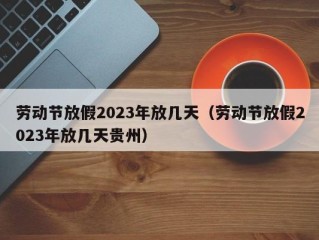 劳动节放假2023年放几天（劳动节放假2023年放几天贵州）